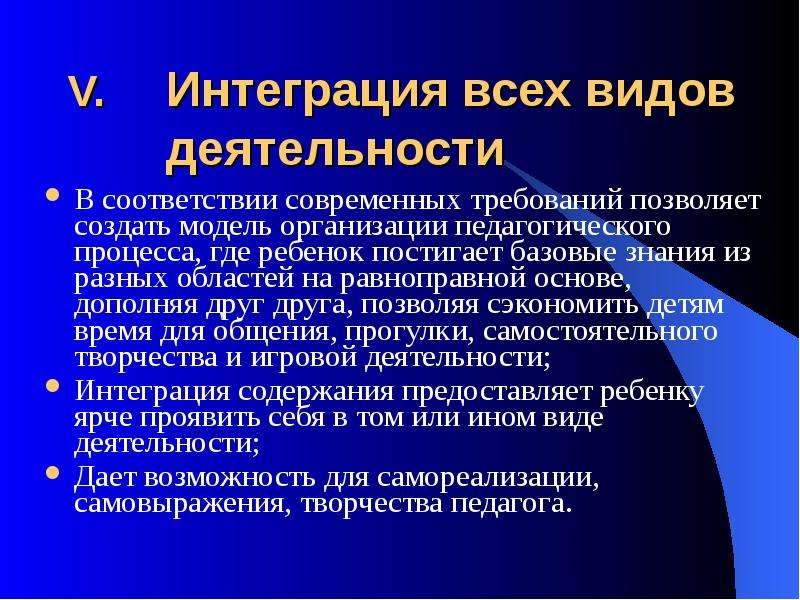 V. Интеграция всех видов деятельности

• В соответствии современных требований позволяет создать модель организации педагогического процесса, где ребенок постигает базовые знания из разных областей на равноправной основе, дополняя друг друга, позволяя сэкономить детям время для общения, прогулки, самостоятельного творчества и игровой деятельности;
• Интеграция содержания предоставляет ребенку ярче проявить себя в том или ином виде деятельности;
• Дает возможность для самореализации, самовыражения, творчества педагога.